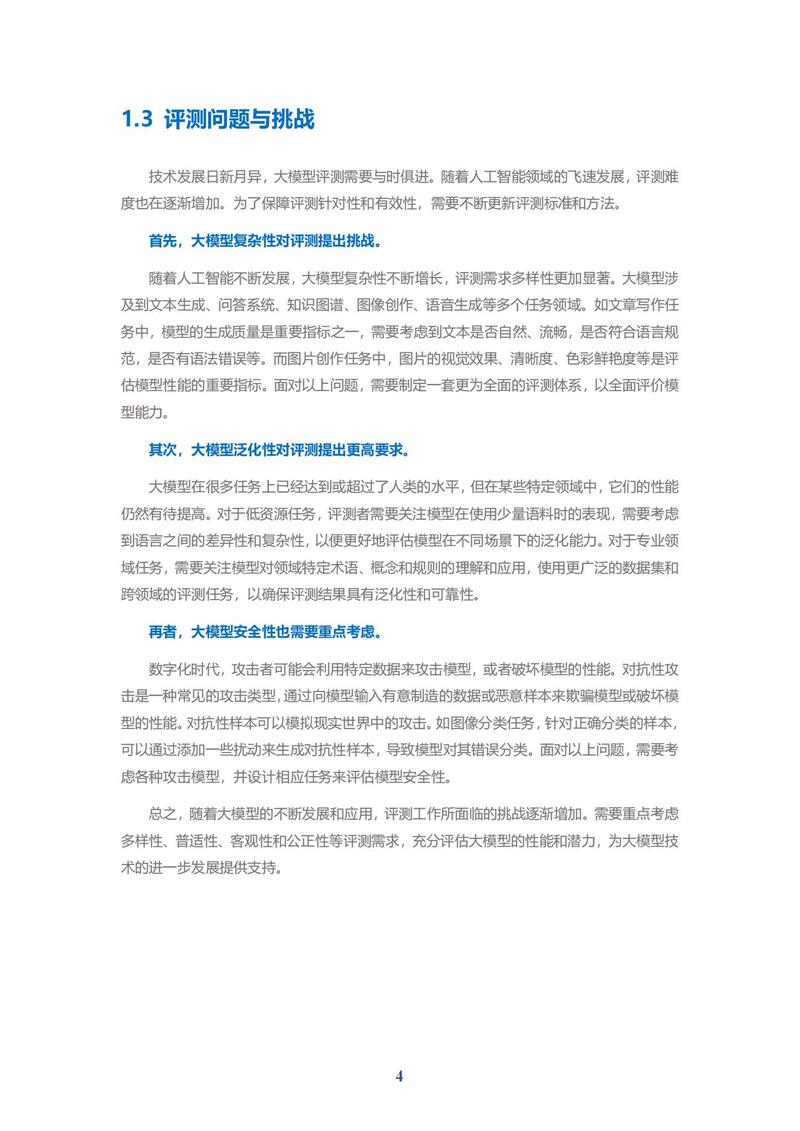 1.3 评测问题与挑战

技术发展日新月异，大模型评测需要与时俱进。随着人工智能领域的飞速发展，评测难度也在逐渐增加。为了保障评测针对性和有效性，需要不断更新评测标准和方法。

首先，大模型复杂性对评测提出挑战。

随着人工智能不断发展，大模型复杂性不断增长，评测需求多样性更加显著。大模型涉及到文本生成、问答系统、知识图谱、图像创作、语音生成等多个任务领域。如文章写作任务中，模型的生成质量是重要指标之一，需要考虑到文本是否自然、流畅，是否符合语言规范，是否有语法错误等。而图片创作任务中，图片的视觉效果、清晰度、色彩鲜艳度等是评估模型性能的重要指标。面对以上问题，需要制定一套更为全面的评测体系，以全面评价模型能力。

其次，大模型泛化性对评测提出更高要求。

大模型在很多任务上已经达到或超过了人类的水平，但在某些特定领域中，它们的性能仍然有待提高。对于低资源任务，评测者需要关注模型在使用少量语料时的表现，需要考虑到语言之间的差异性和复杂性，以便更好地评估模型在不同场景下的泛化能力。对于专业领域任务，需要关注模型对领域特定术语、概念和规则的理解和应用，使用更广泛的数据集和跨领域的评测任务，以确保评测结果具有泛化性和可靠性。

再者，大模型安全性也需要重点考虑。

数字化时代，攻击者可能会利用特定数据来攻击模型，或者破坏模型的性能。对抗性攻击是一种常见的攻击类型，通过向模型输入有意制造的数据或恶意样本来欺骗模型或破坏模型的性能。对抗性样本可以模拟现实世界中的攻击。如图像分类任务，针对正确分类的样本，可以通过添加一些扰动来生成对抗性样本，导致模型对其错误分类。面对以上问题，需要考虑各种攻击模型，并设计相应任务来评估模型安全性。

总之，随着大模型的不断发展和应用，评测工作所面临的挑战逐渐增加。需要重点考虑多样性、普适性、客观性和公正性等评测需求，充分评估大模型的性能和潜力，为大模型技术的进一步发展提供支持。

4